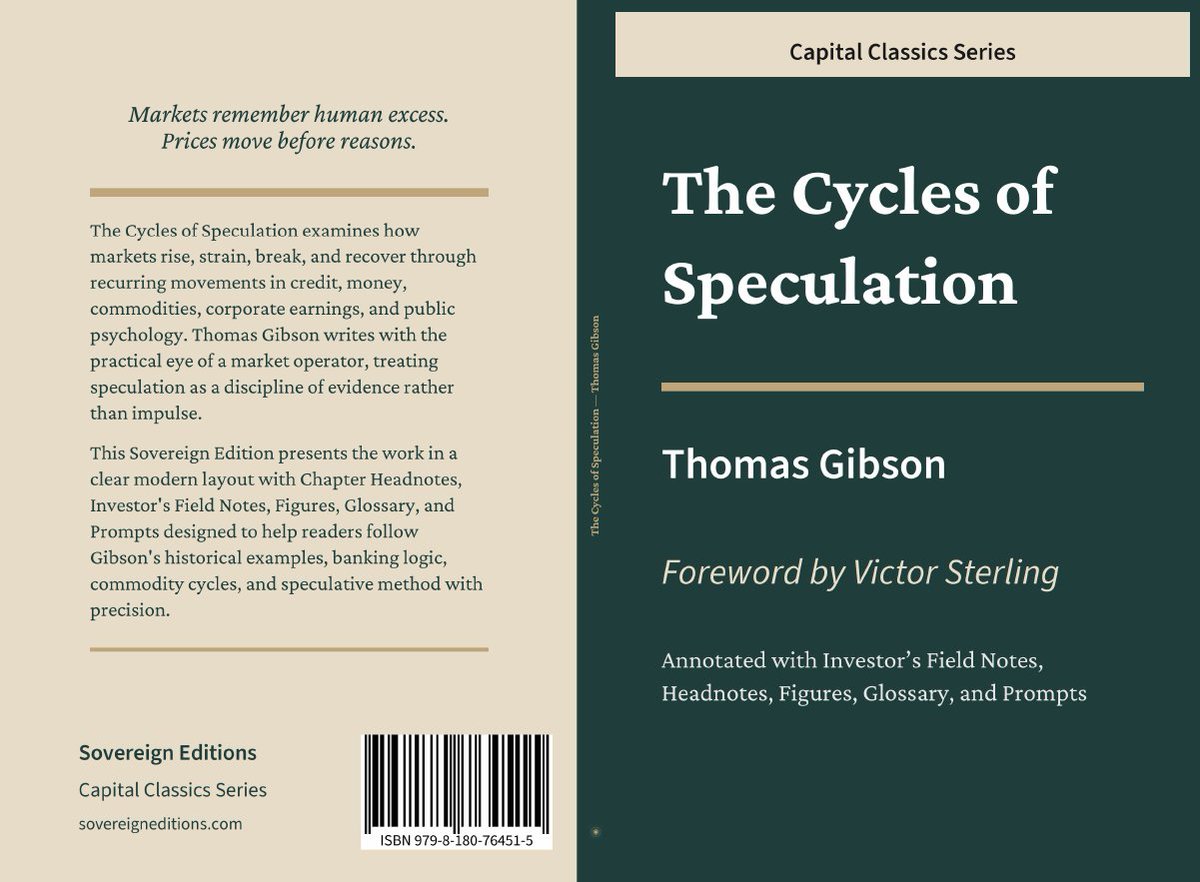 Markets remember human excess.
Prices move before reasons.

The Cycles of Speculation examines how markets rise, strain, break, and recover through recurring movements in credit, money, commodities, corporate earnings, and public psychology. Thomas Gibson writes with the practical eye of a market operator, treating speculation as a discipline of evidence rather than impulse.

This Sovereign Edition presents the work in a clear modern layout with Chapter Headnotes, Investor's Field Notes, Figures, Glossary, and Prompts designed to help readers follow Gibson's historical examples, banking logic, commodity cycles, and speculative method with precision.

Sovereign Editions
Capital Classics Series
sovereigneditions.com

ISBN 979-8-180-76451-5

The Cycles of Speculation — Thomas Gibson

Capital Classics Series

The Cycles of Speculation

Thomas Gibson

Foreword by Victor Sterling

Annotated with Investor's Field Notes, Headnotes, Figures, Glossary, and Prompts